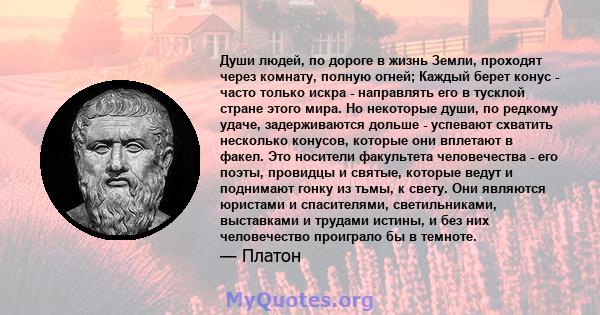 Души людей, по дороге в жизнь Земли, проходят через комнату, полную огней; Каждый берет конус - часто только искра - направлять его в тусклой стране этого мира. Но некоторые души, по редкому удаче, задерживаются дольше - успевают схватить несколько конусов, которые они вплетают в факел. Это носители факультета человечества - его поэты, провидцы и святые, которые ведут и поднимают гонку из тьмы, к свету. Они являются юристами и спасителями, светильниками, выставками и трудами истины, и без них человечество проиграло бы в темноте.
— Платон

MyQuotes.org